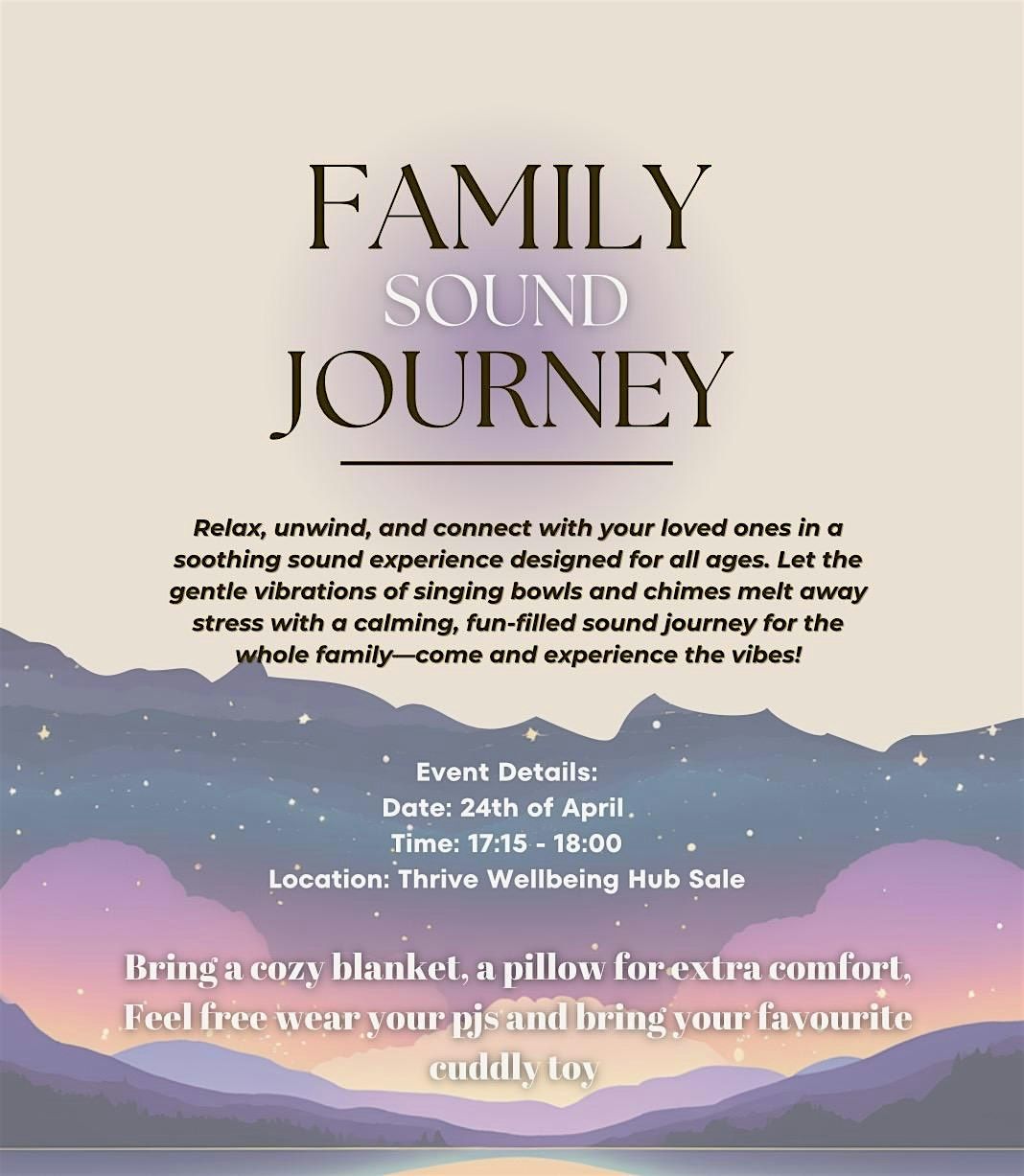 FAMILY
SOUND
JOURNEY

Relax, unwind, and connect with your loved ones in a soothing sound experience designed for all ages. Let the gentle vibrations of singing bowls and chimes melt away stress with a calming, fun-filled sound journey for the whole family—come and experience the vibes!

Event Details:
Date: 24th of April
Time: 17:15 - 18:00
Location: Thrive Wellbeing Hub Sale

Bring a cozy blanket, a pillow for extra comfort, Feel free wear your pjs and bring your favourite cuddly toy